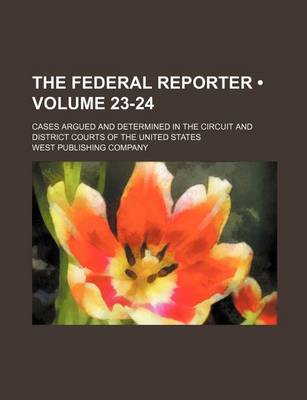 THE FEDERAL REPORTER • VOLUME 23-24

CASES ARGUED AND DETERMINED IN THE CIRCUIT AND DISTRICT COURTS OF THE UNITED STATES

WEST PUBLISHING COMPANY